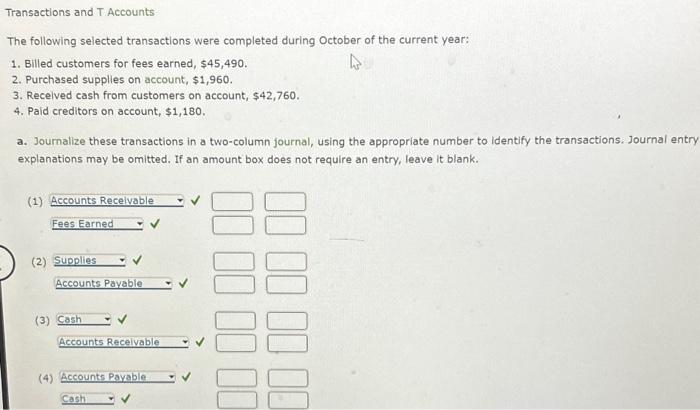 Transactions and T Accounts

The following selected transactions were completed during October of the current year:

1. Billed customers for fees earned, $45,490.
2. Purchased supplies on account, $1,960.
3. Received cash from customers on account, $42,760.
4. Paid creditors on account, $1,180.

a. Journalize these transactions in a two-column journal, using the appropriate number to identify the transactions. Journal entry explanations may be omitted. If an amount box does not require an entry, leave it blank.

(1) Accounts Receivable ✓
Fees Earned ✓

(2) Supplies ✓
Accounts Payable ✓

(3) Cash ✓
Accounts Receivable ✓

(4) Accounts Payable ✓
Cash ✓